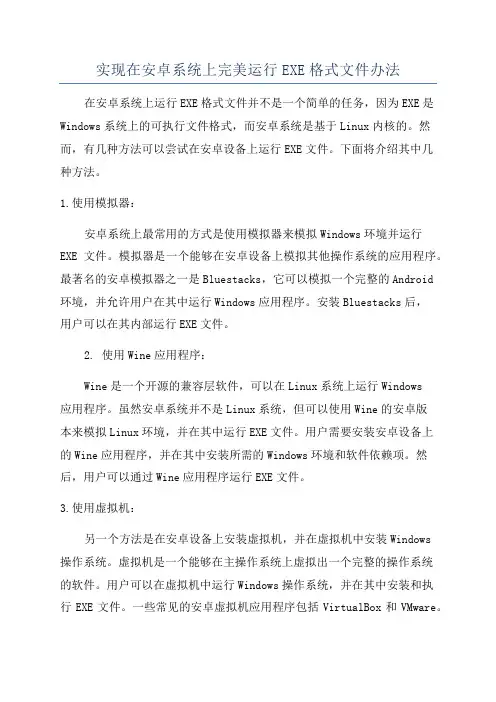 实现在安卓系统上完美运行 EXE 格式文件办法

在安卓系统上运行 EXE 格式文件并不是一个简单的任务，因为 EXE 是 Windows 系统上的可执行文件格式，而安卓系统是基于 Linux 内核的。然而，有几种方法可以尝试在安卓设备上运行 EXE 文件。下面将介绍其中几种方法。

1.使用模拟器：

安卓系统上最常用的方式是使用模拟器来模拟 Windows 环境并运行 EXE 文件。模拟器是一个能够在安卓设备上模拟其他操作系统的应用程序。最著名的安卓模拟器之一是 Bluestacks，它可以模拟一个完整的 Android 环境，并允许用户在其中运行 Windows 应用程序。安装 Bluestacks 后，用户可以在其内部运行 EXE 文件。

2. 使用 Wine 应用程序：

Wine 是一个开源的兼容层软件，可以在 Linux 系统上运行 Windows 应用程序。虽然安卓系统并不是 Linux 系统，但可以使用 Wine 的安卓版本来模拟 Linux 环境，并在其中运行 EXE 文件。用户需要安装安卓设备上的 Wine 应用程序，并在其中安装所需的 Windows 环境和软件依赖项。然后，用户可以通过 Wine 应用程序运行 EXE 文件。

3.使用虚拟机：

另一个方法是在安卓设备上安装虚拟机，并在虚拟机中安装 Windows 操作系统。虚拟机是一个能够在主操作系统上虚拟出一个完整的操作系统的软件。用户可以在虚拟机中运行 Windows 操作系统，并在其中安装和执行 EXE 文件。一些常见的安卓虚拟机应用程序包括 VirtualBox 和 VMware。